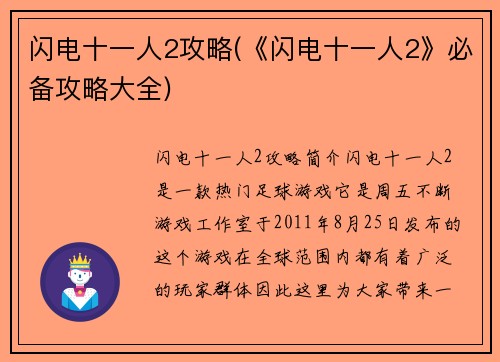 闪电十一人2攻略(《闪电十一人2》必备攻略大全)

闪电十一人2攻略简介闪电十一人2是一款热门足球游戏它是周五不断游戏工作室于2011年8月25日发布的这个游戏在全球范围内都有着广泛的玩家群体因此这里为大家带来一